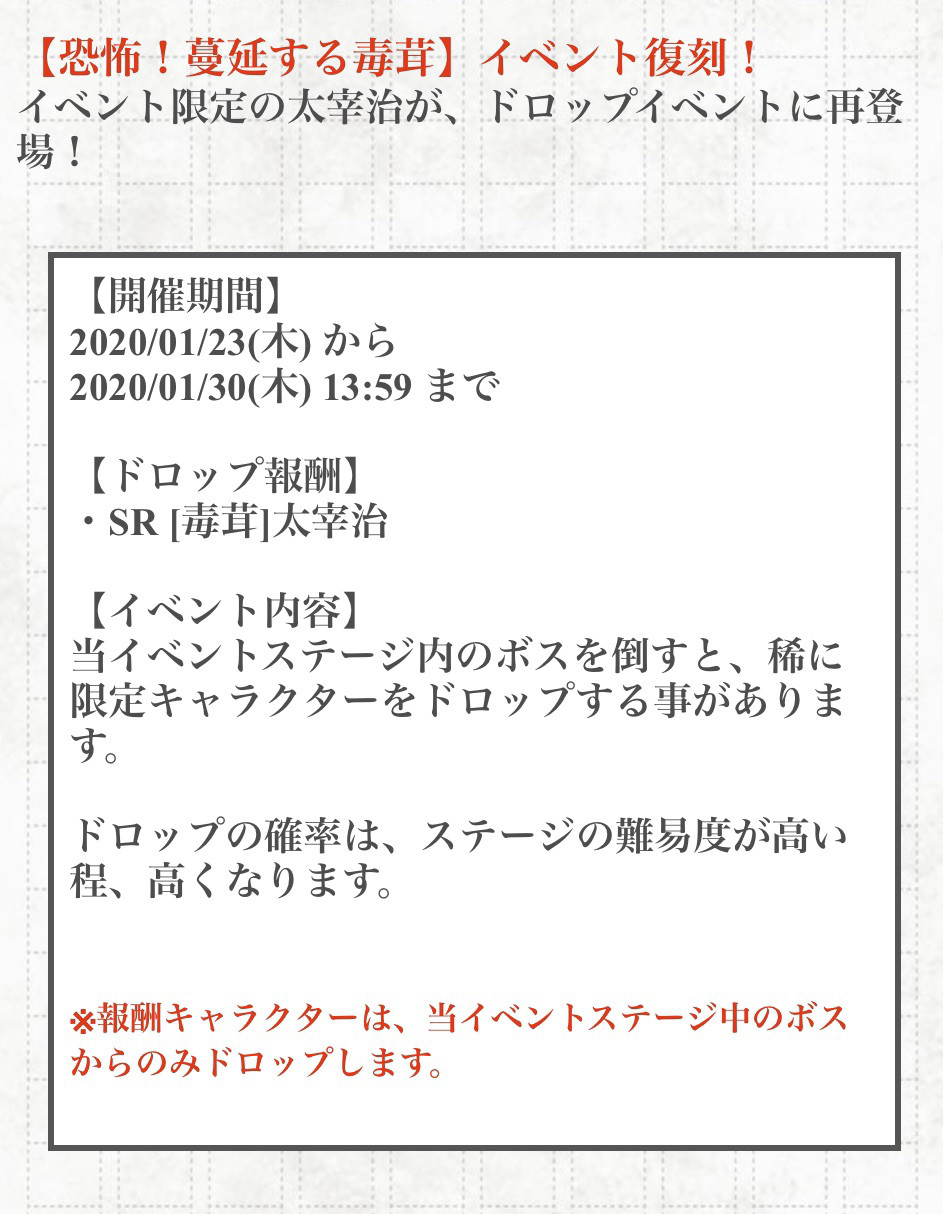 【恐怖！蔓延する毒茸】イベント復刻！
イベント限定の太宰治が、ドロップイベントに再登場！

【開催期間】
2020/01/23(木) から
2020/01/30(木) 13:59 まで

【ドロップ報酬】
・SR [毒茸]太宰治

【イベント内容】
当イベントステージ内のボスを倒すと、稀に限定キャラクターをドロップする事があります。

ドロップの確率は、ステージの難易度が高い程、高くなります。

※報酬キャラクターは、当イベントステージ中のボスからのみドロップします。